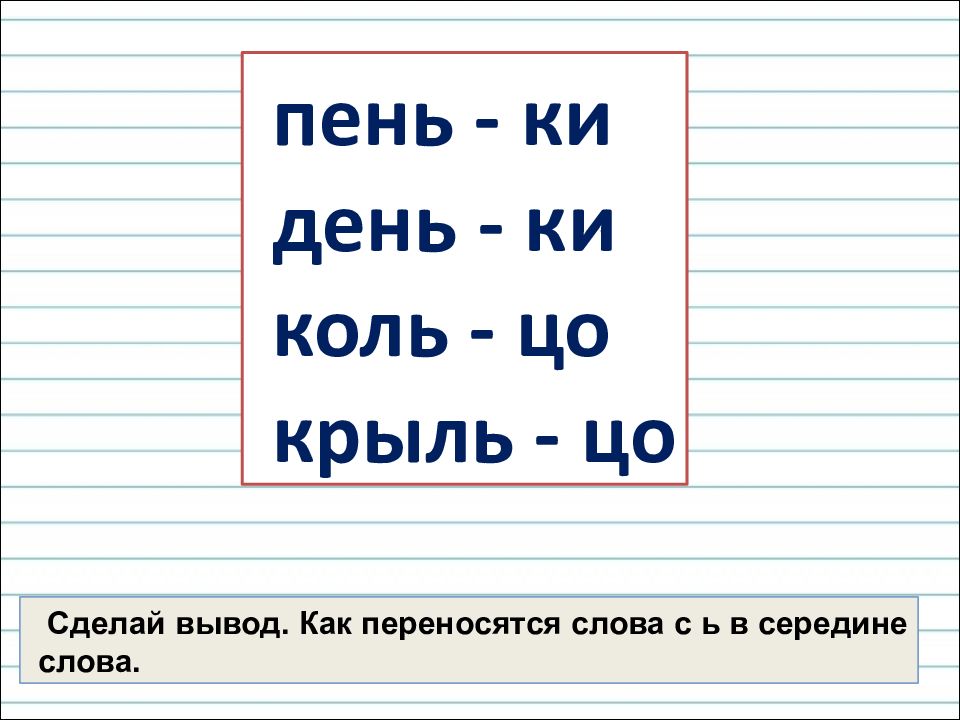 пень - ки
день - ки
коль - цо
крыль - цо

Сделай вывод. Как переносятся слова с ь в середине слова.